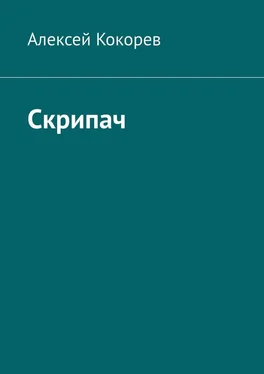 Алексей Кокорев

Скрипач